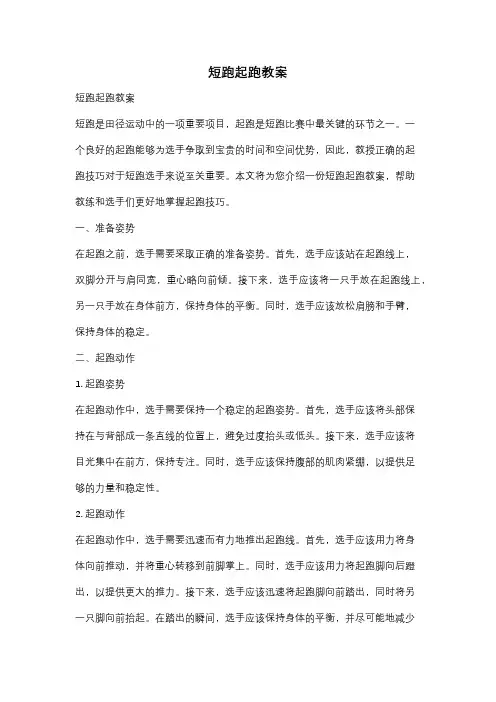 短跑起跑教案

短跑起跑教案

短跑是田径运动中的一项重要项目，起跑是短跑比赛中最关键的环节之一。一个良好的起跑能够为选手争取到宝贵的时间和空间优势，因此，教授正确的起跑技巧对于短跑选手来说至关重要。本文将为您介绍一份短跑起跑教案，帮助教练和选手们更好地掌握起跑技巧。

一、准备姿势

在起跑之前，选手需要采取正确的准备姿势。首先，选手应该站在起跑线上，双脚分开与肩同宽，重心略向前倾。接下来，选手应该将一只手放在起跑线上，另一只手放在身体前方，保持身体的平衡。同时，选手应该放松肩膀和手臂，保持身体的稳定。

二、起跑动作

1. 起跑姿势

在起跑动作中，选手需要保持一个稳定的起跑姿势。首先，选手应该将头部保持在与背部成一条直线的位置上，避免过度抬头或低头。接下来，选手应该将目光集中在前方，保持专注。同时，选手应该保持腹部的肌肉紧绷，以提供足够的力量和稳定性。

2. 起跑动作

在起跑动作中，选手需要迅速而有力地推出起跑线。首先，选手应该用力将身体向前推动，并将重心转移到前脚掌上。同时，选手应该用力将起跑脚向后蹬出，以提供更大的推力。接下来，选手应该迅速将起跑脚向前踏出，同时将另一只脚向前抬起。在踏出的瞬间，选手应该保持身体的平衡，并尽可能地减少